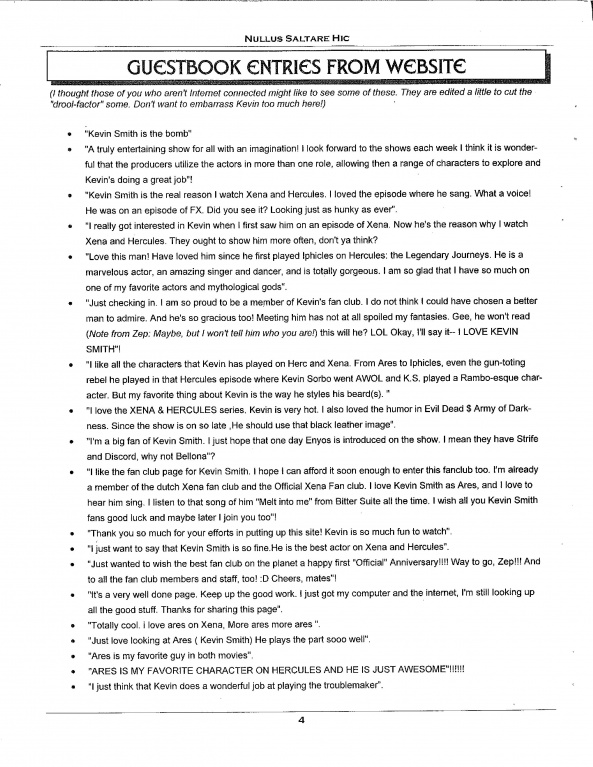 NULLUS SALTARE HIC

GUESTBOOK ENTRIES FROM WEBSITE

(I thought those of you who aren't Internet connected might like to see some of these. They are edited a little to cut the "drool-factor" some. Don't want to embarrass Kevin too much here!)

- "Kevin Smith is the bomb"
- "A truly entertaining show for all with an imagination! I look forward to the shows each week I think it is wonderful that the producers utilize the actors in more than one role, allowing then a range of characters to explore and Kevin's doing a great job"!
- "Kevin Smith is the real reason I watch Xena and Hercules. I loved the episode where he sang. What a voice! He was on an episode of FX. Did you see it? Looking just as hunky as ever".
- "I really got interested in Kevin when I first saw him on an episode of Xena. Now he's the reason why I watch Xena and Hercules. They ought to show him more often, don't ya think?
- "Love this man! Have loved him since he first played Iphicles on Hercules: the Legendary Journeys. He is a marvelous actor, an amazing singer and dancer, and is totally gorgeous. I am so glad that I have so much on one of my favorite actors and mythological gods".
- "Just checking in. I am so proud to be a member of Kevin's fan club. I do not think I could have chosen a better man to admire. And he's so gracious too! Meeting him has not at all spoiled my fantasies. Gee, he won't read (Note from Zep: Maybe, but I won't tell him who you are!) this will he? LOL Okay, I'll say it-- I LOVE KEVIN SMITH"!
- "I like all the characters that Kevin has played on Herc and Xena. From Ares to Iphicles, even the gun-toting rebel he played in that Hercules episode where Kevin Sorbo went AWOL and K.S. played a Rambo-esque character. But my favorite thing about Kevin is the way he styles his beard(s). "
- "I love the XENA & HERCULES series. Kevin is very hot. I also loved the humor in Evil Dead $ Army of Darkness. Since the show is on so late ,He should use that black leather image".
- "I'm a big fan of Kevin Smith. I just hope that one day Enyos is introduced on the show. I mean they have Strife and Discord, why not Bellona"?
- "I like the fan club page for Kevin Smith. I hope I can afford it soon enough to enter this fanclub too. I'm already a member of the dutch Xena fan club and the Official Xena Fan club. I love Kevin Smith as Ares, and I love to hear him sing. I listen to that song of him "Melt into me" from Bitter Suite all the time. I wish all you Kevin Smith fans good luck and maybe later I join you too"!
- "Thank you so much for your efforts in putting up this site! Kevin is so much fun to watch".
- "I just want to say that Kevin Smith is so fine.He is the best actor on Xena and Hercules".
- "Just wanted to wish the best fan club on the planet a happy first "Official" Anniversary!!!! Way to go, Zep!!! And to all the fan club members and staff, too! :D Cheers, mates"!
- "It's a very well done page. Keep up the good work. I just got my computer and the internet, I'm still looking up all the good stuff. Thanks for sharing this page".
- "Totally cool. i love ares on Xena, More ares more ares ".
- "Just love looking at Ares ( Kevin Smith) He plays the part sooo well".
- "Ares is my favorite guy in both movies".
- "ARES IS MY FAVORITE CHARACTER ON HERCULES AND HE IS JUST AWESOME"!!!!!!
- "I just think that Kevin does a wonderful job at playing the troublemaker".

4